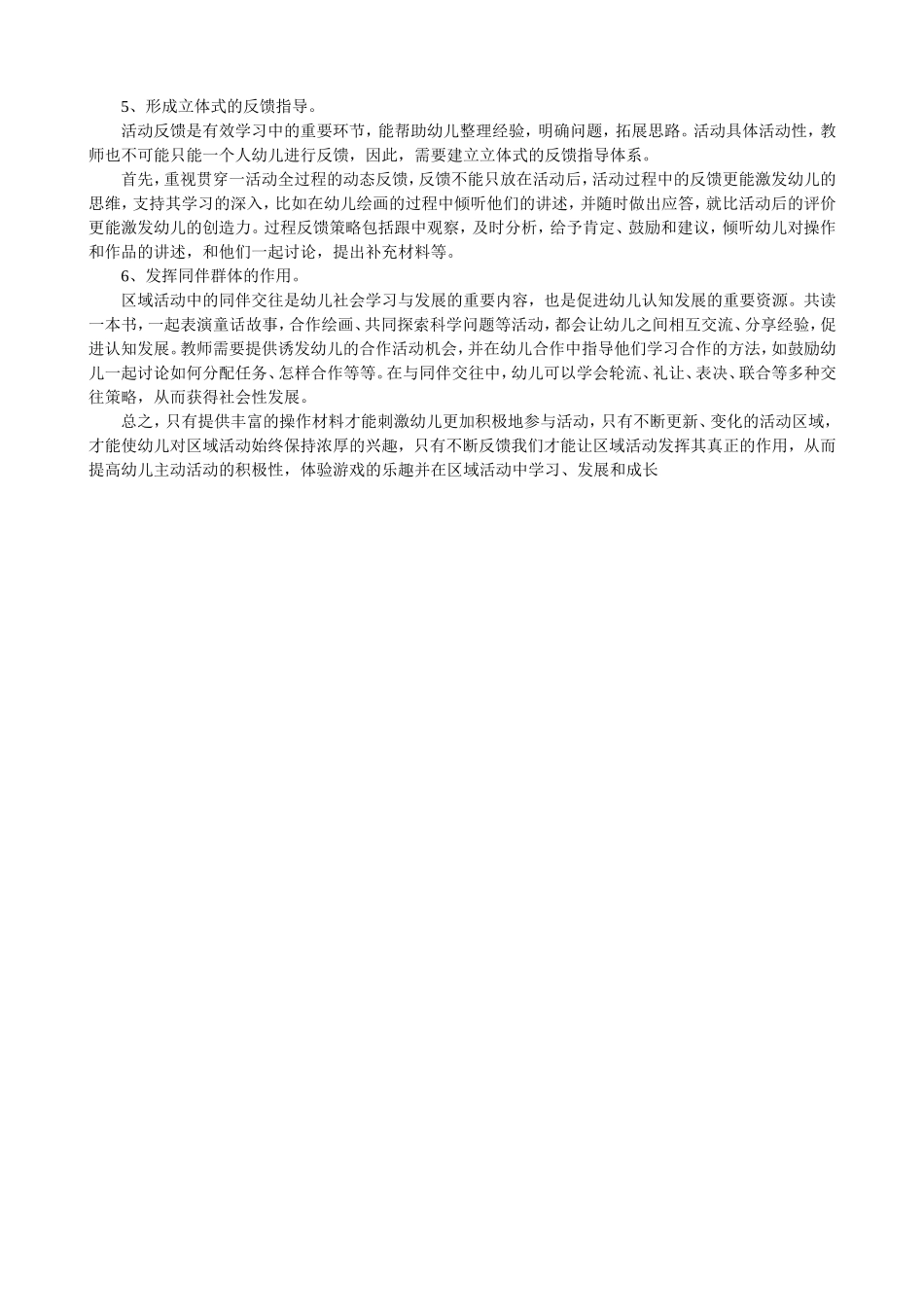 5、形成立体式的反馈指导。

活动反馈是有效学习中的重要环节，能帮助幼儿整理经验，明确问题，拓展思路。活动具体活动性，教师也不可能只能一个人幼儿进行反馈，因此，需要建立立体式的反馈指导体系。

首先，重视贯穿一活动全过程的动态反馈，反馈不能只放在活动后，活动过程中的反馈更能激发幼儿的思维，支持其学习的深入，比如在幼儿绘画的过程中倾听他们的讲述，并随时做出应答，就比活动后的评价更能激发幼儿的创造力。过程反馈策略包括跟中观察，及时分析，给予肯定、鼓励和建议，倾听幼儿对操作和作品的讲述，和他们一起讨论，提出补充材料等。

6、发挥同伴群体的作用。

区域活动中的同伴交往是幼儿社会学习与发展的重要内容，也是促进幼儿认知发展的重要资源。共读一本书，一起表演童话故事，合作绘画、共同探索科学问题等活动，都会让幼儿之间相互交流、分享经验，促进认知发展。教师需要提供诱发幼儿的合作活动机会，并在幼儿合作中指导他们学习合作的方法，如鼓励幼儿一起讨论如何分配任务、怎样合作等等。在与同伴交往中，幼儿可以学会轮流、礼让、表决、联合等多种交往策略，从而获得社会性发展。

总之，只有提供丰富的操作材料才能刺激幼儿更加积极地参与活动，只有不断更新、变化的活动区域，才能使幼儿对区域活动始终保持浓厚的兴趣，只有不断反馈我们才能让区域活动发挥其真正的作用，从而提高幼儿主动活动的积极性，体验游戏的乐趣并在区域活动中学习、发展和成长